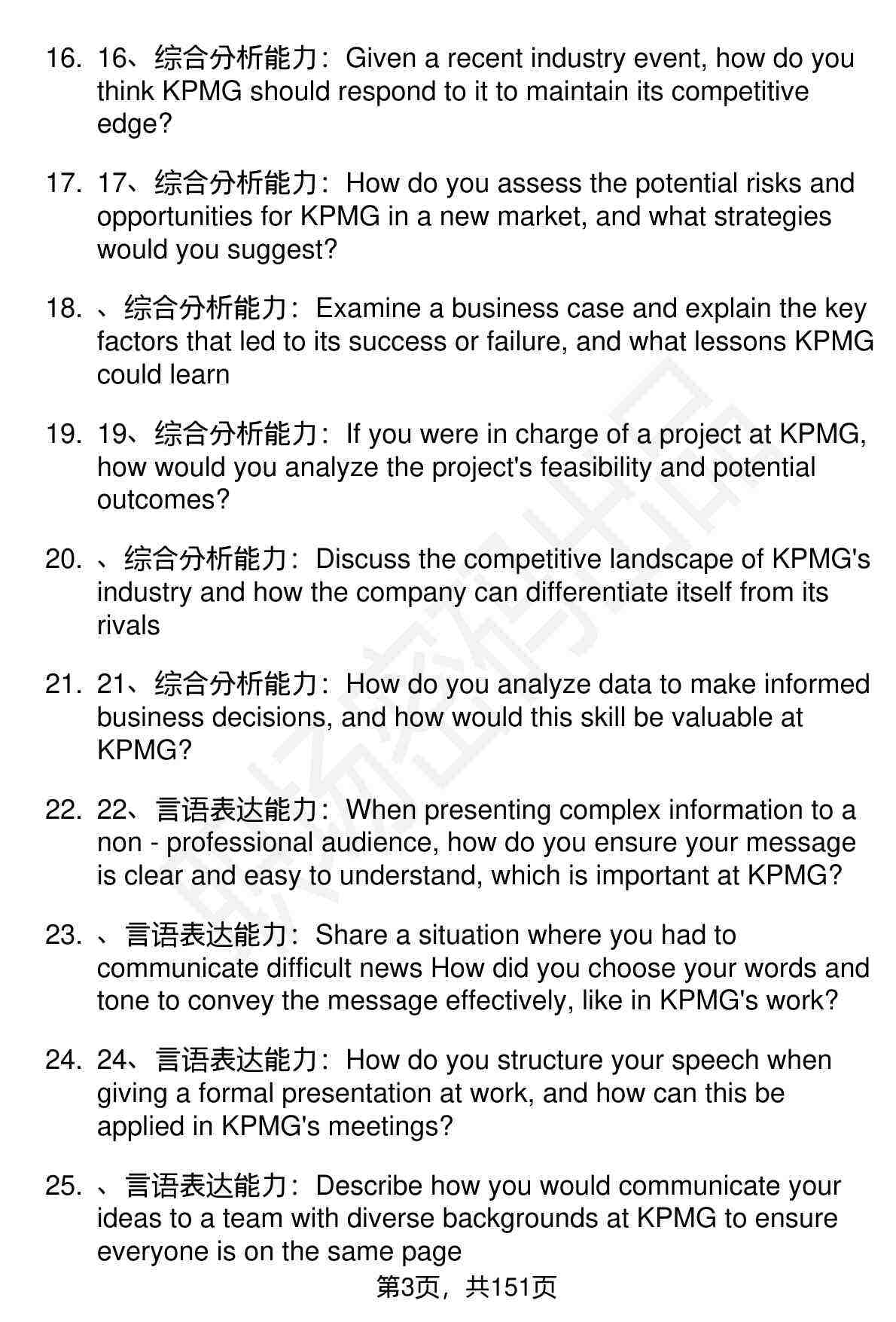 16. 16、综合分析能力：Given a recent industry event, how do you think KPMG should respond to it to maintain its competitive edge?

17. 17、综合分析能力：How do you assess the potential risks and opportunities for KPMG in a new market, and what strategies would you suggest?

18. 、综合分析能力：Examine a business case and explain the key factors that led to its success or failure, and what lessons KPMG could learn

19. 19、综合分析能力：If you were in charge of a project at KPMG, how would you analyze the project's feasibility and potential outcomes?

20. 、综合分析能力：Discuss the competitive landscape of KPMG's industry and how the company can differentiate itself from its rivals

21. 21、综合分析能力：How do you analyze data to make informed business decisions, and how would this skill be valuable at KPMG?

22. 22、言语表达能力：When presenting complex information to a non - professional audience, how do you ensure your message is clear and easy to understand, which is important at KPMG?

23. 、言语表达能力：Share a situation where you had to communicate difficult news How did you choose your words and tone to convey the message effectively, like in KPMG's work?

24. 24、言语表达能力：How do you structure your speech when giving a formal presentation at work, and how can this be applied in KPMG's meetings?

25. 、言语表达能力：Describe how you would communicate your ideas to a team with diverse backgrounds at KPMG to ensure everyone is on the same page

第3页，共151页